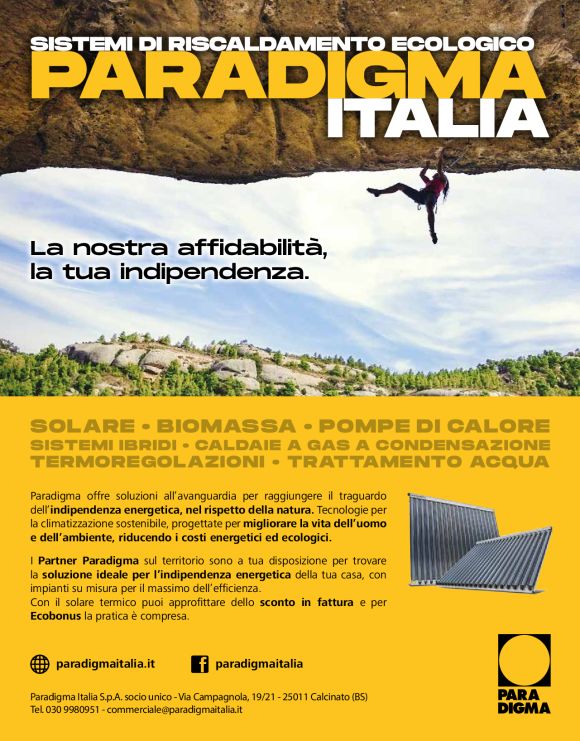 SISTEMI DI RISCALDAMENTO ECOLOGICO
PARADIGMA
ITALIA

La nostra affidabilità,
la tua indipendenza.

SOLARE • BIOMASSA • POMPE DI CALORE
SISTEMI IBRIDI • CALDAIE A GAS A CONDENSAZIONE
TERMOREGOLAZIONI • TRATTAMENTO ACQUA

Paradigma offre soluzioni all'avanguardia per raggiungere il traguardo dell'indipendenza energetica, nel rispetto della natura. Tecnologie per la climatizzazione sostenibile, progettate per migliorare la vita dell'uomo e dell'ambiente, riducendo i costi energetici ed ecologici.

I Partner Paradigma sul territorio sono a tua disposizione per trovare la soluzione ideale per l'indipendenza energetica della tua casa, con impianti su misura per il massimo dell'efficienza.
Con il solare termico puoi approfittare dello sconto in fattura e per Ecobonus la pratica è compresa.

paradigmaitalia.it
paradigmaitalia

Paradigma Italia S.p.A. socio unico - Via Campagnola, 19/21 - 25011 Calcinato (BS)
Tel. 030 9980951 - commerciale@paradigmaitalia.it

PARA
DIGMA